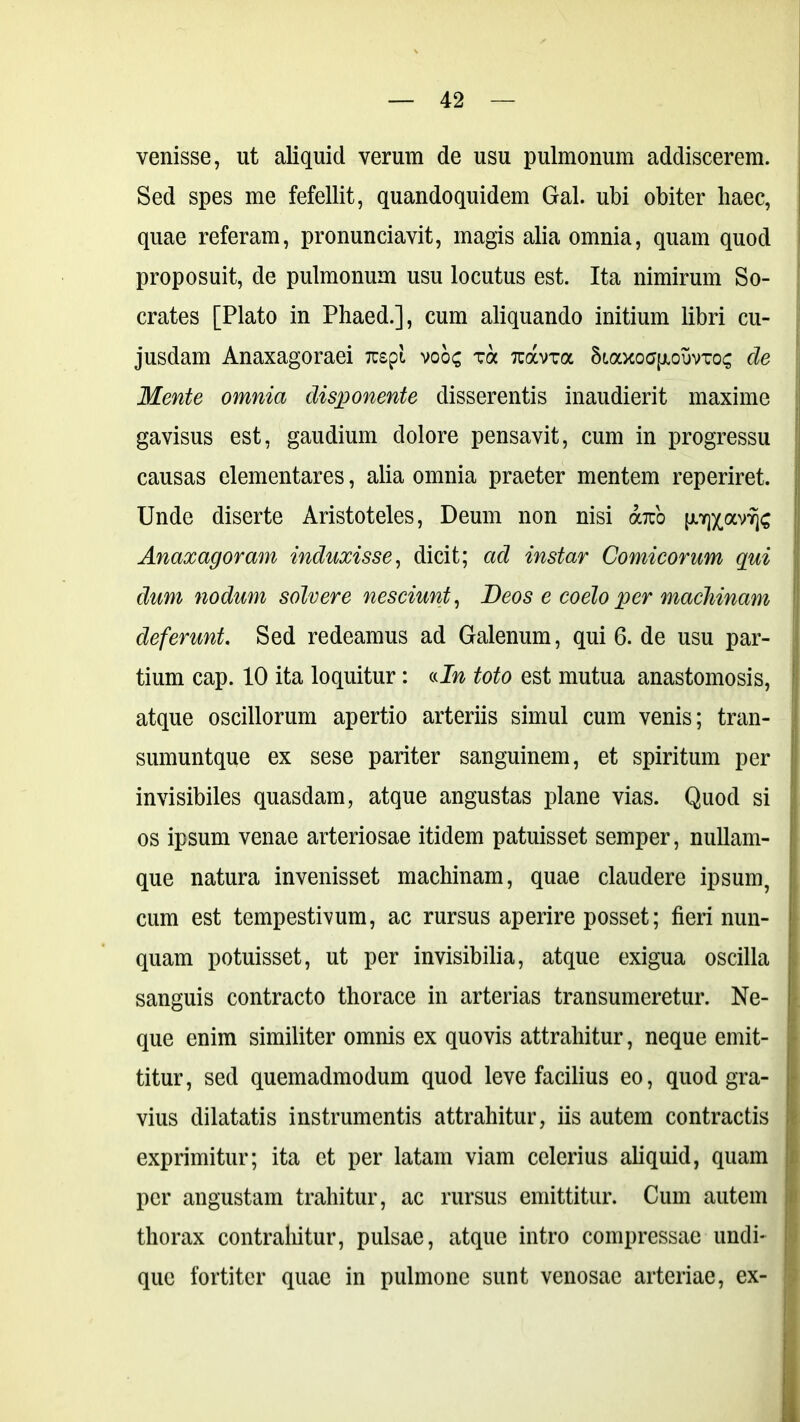 — 42 —

venisse, ut aliquid verum de usu pulmonum addiscerem. Sed spes me fefellit, quandoquidem Gal. ubi obiter haec, quae referam, pronunciavit, magis alia omnia, quam quod proposuit, de pulmonum usu locutus est. Ita nimirum Socrates [Plato in Phaed.], cum aliquando initium libri cujusdam Anaxagoraei περὶ νοὸς τὰ πάντα διακοσμοῦντος de Mente omnia disponente disserentis inaudierit maxime gavisus est, gaudium dolore pensavit, cum in progressu causas elementares, alia omnia praeter mentem reperiret. Unde diserte Aristoteles, Deum non nisi ἀπὸ μηχανῆς Anaxagoram induxisse, dicit; ad instar Comicorum qui dum nodum solvere nesciunt, Deos e coelo per machinam deferunt. Sed redeamus ad Galenum, qui 6. de usu partium cap. 10 ita loquitur: «In toto est mutua anastomosis, atque oscillorum apertio arteriis simul cum venis; transumuntque ex sese pariter sanguinem, et spiritum per invisibiles quasdam, atque angustas plane vias. Quod si os ipsum venae arteriosae itidem patuisset semper, nullamque natura invenisset machinam, quae claudere ipsum, cum est tempestivum, ac rursus aperire posset; fieri nunquam potuisset, ut per invisibilia, atque exigua oscilla sanguis contracto thorace in arterias transumeretur. Neque enim similiter omnis ex quovis attrahitur, neque emittitur, sed quemadmodum quod leve facilius eo, quod gravius dilatatis instrumentis attrahitur, iis autem contractis exprimitur; ita et per latam viam celerius aliquid, quam per angustam trahitur, ac rursus emittitur. Cum autem thorax contrahitur, pulsae, atque intro compressae undique fortiter quae in pulmone sunt venosae arteriae, ex-